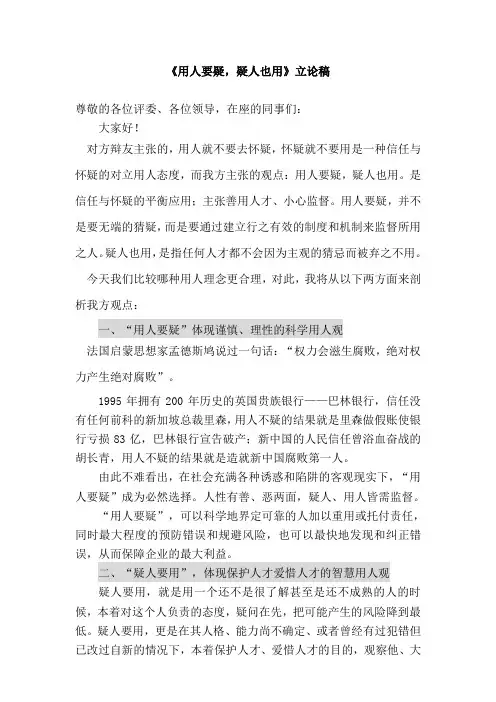 《用人要疑，疑人也用》立论稿

尊敬的各位评委、各位领导，在座的同事们：

大家好！

对方辩友主张的，用人就不要去怀疑，怀疑就不要用是一种信任与怀疑的对立用人态度，而我方主张的观点：用人要疑，疑人也用。是信任与怀疑的平衡应用：主张善用人才、小心监督。用人要疑，并不是要无端的猜疑，而是要通过建立行之有效的制度和机制来监督所用之人。疑人也用，是指任何人才都不会因为主观的猜忌而被弃之不用。

今天我们比较哪种用人理念更合理，对此，我将从以下两方面来剖析我方观点：

一、“用人要疑”体现谨慎、理性的科学用人观

法国启蒙思想家孟德斯鸠说过一句话：“权力会滋生腐败，绝对权力产生绝对腐败”。

1995 年拥有 200 年历史的英国贵族银行——巴林银行，信任没有任何前科的新加坡总裁里森，用人不疑的结果就是里森做假账使银行亏损 83 亿，巴林银行宣告破产；新中国的人民信任曾浴血奋战的胡长青，用人不疑的结果就是造就新中国腐败第一人。

由此不难看出，在社会充满各种诱惑和陷阱的客观现实下，“用人要疑”成为必然选择。人性有善、恶两面，疑人、用人皆需监督。

“用人要疑”，可以科学地界定可靠的人加以重用或托付责任，同时最大程度的预防错误和规避风险，也可以最快地发现和纠正错误，从而保障企业的最大利益。

二、“疑人要用”，体现保护人才爱惜人才的智慧用人观

疑人要用，就是用一个还不是很了解甚至是还不成熟的人的时候，本着对这个人负责的态度，疑问在先，把可能产生的风险降到最低。疑人要用，更是在其人格、能力尚不确定、或者曾经有过犯错但已改过自新的情况下，本着保护人才、爱惜人才的目的，观察他、大